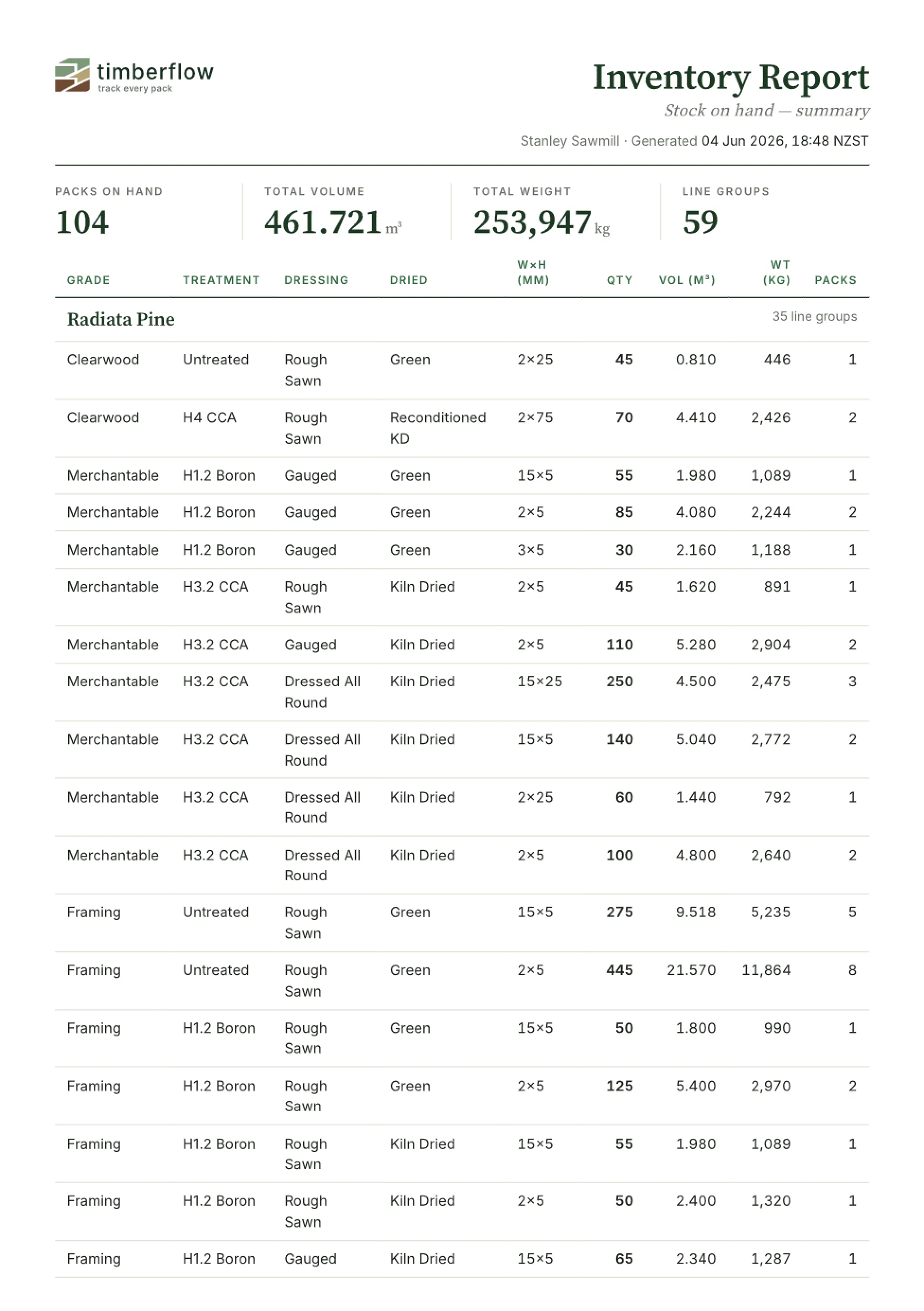 timberflow
track every pack

Inventory Report
Stock on hand — summary

Stanley Sawmill · Generated 04 Jun 2026, 18:48 NZST

PACKS ON HAND
104

TOTAL VOLUME
461.721 $m^3$

TOTAL WEIGHT
253,947 kg

LINE GROUPS
59

| GRADE | TREATMENT | DRESSING | DRIED | W×H (MM) | QTY | VOL (M³) | WT (KG) | PACKS |
|---|---|---|---|---|---|---|---|---|
| Radiata Pine | | | | | | | | 35 line groups |
| Clearwood | Untreated | Rough Sawn | Green | 2×25 | 45 | 0.810 | 446 | 1 |
| Clearwood | H4 CCA | Rough Sawn | Reconditioned KD | 2×75 | 70 | 4.410 | 2,426 | 2 |
| Merchantable | H1.2 Boron | Gauged | Green | 15×5 | 55 | 1.980 | 1,089 | 1 |
| Merchantable | H1.2 Boron | Gauged | Green | 2×5 | 85 | 4.080 | 2,244 | 2 |
| Merchantable | H1.2 Boron | Gauged | Green | 3×5 | 30 | 2.160 | 1,188 | 1 |
| Merchantable | H3.2 CCA | Rough Sawn | Kiln Dried | 2×5 | 45 | 1.620 | 891 | 1 |
| Merchantable | H3.2 CCA | Gauged | Kiln Dried | 2×5 | 110 | 5.280 | 2,904 | 2 |
| Merchantable | H3.2 CCA | Dressed All Round | Kiln Dried | 15×25 | 250 | 4.500 | 2,475 | 3 |
| Merchantable | H3.2 CCA | Dressed All Round | Kiln Dried | 15×5 | 140 | 5.040 | 2,772 | 2 |
| Merchantable | H3.2 CCA | Dressed All Round | Kiln Dried | 2×25 | 60 | 1.440 | 792 | 1 |
| Merchantable | H3.2 CCA | Dressed All Round | Kiln Dried | 2×5 | 100 | 4.800 | 2,640 | 2 |
| Framing | Untreated | Rough Sawn | Green | 15×5 | 275 | 9.518 | 5,235 | 5 |
| Framing | Untreated | Rough Sawn | Green | 2×5 | 445 | 21.570 | 11,864 | 8 |
| Framing | H1.2 Boron | Rough Sawn | Green | 15×5 | 50 | 1.800 | 990 | 1 |
| Framing | H1.2 Boron | Rough Sawn | Green | 2×5 | 125 | 5.400 | 2,970 | 2 |
| Framing | H1.2 Boron | Rough Sawn | Kiln Dried | 15×5 | 55 | 1.980 | 1,089 | 1 |
| Framing | H1.2 Boron | Rough Sawn | Kiln Dried | 2×5 | 50 | 2.400 | 1,320 | 1 |
| Framing | H1.2 Boron | Gauged | Kiln Dried | 15×5 | 65 | 2.340 | 1,287 | 1 |